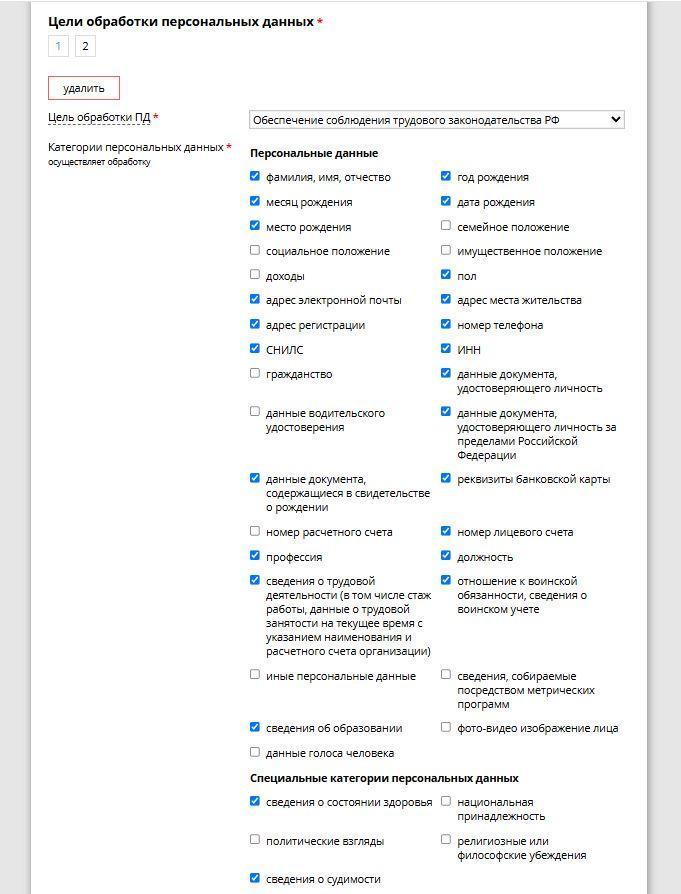 Цели обработки персональных данных *

1 2

удалить

Цель обработки ПД *

Обеспечение соблюдения трудового законодательства РФ

Категории персональных данных *
осуществляет обработку

Персональные данные

фамилия, имя, отчество
год рождения
месяц рождения
дата рождения
место рождения
семейное положение
социальное положение
имущественное положение
доходы
пол
адрес электронной почты
адрес места жительства
адрес регистрации
номер телефона
СНИЛС
ИНН
гражданство
данные документа, удостоверяющего личность
данные водительского удостоверения
данные документа, удостоверяющего личность за пределами Российской Федерации
данные документа, содержащиеся в свидетельстве о рождении
реквизиты банковской карты
номер расчетного счета
номер лицевого счета
профессия
должность
сведения о трудовой деятельности (в том числе стаж работы, данные о трудовой занятости на текущее время с указанием наименования и расчетного счета организации)
отношение к воинской обязанности, сведения о воинском учете
иные персональные данные
сведения, собираемые посредством метрических программ
сведения об образовании
фото-видео изображение лица
данные голоса человека

Специальные категории персональных данных

сведения о состоянии здоровья
национальная принадлежность
политические взгляды
религиозные или философские убеждения
сведения о судимости